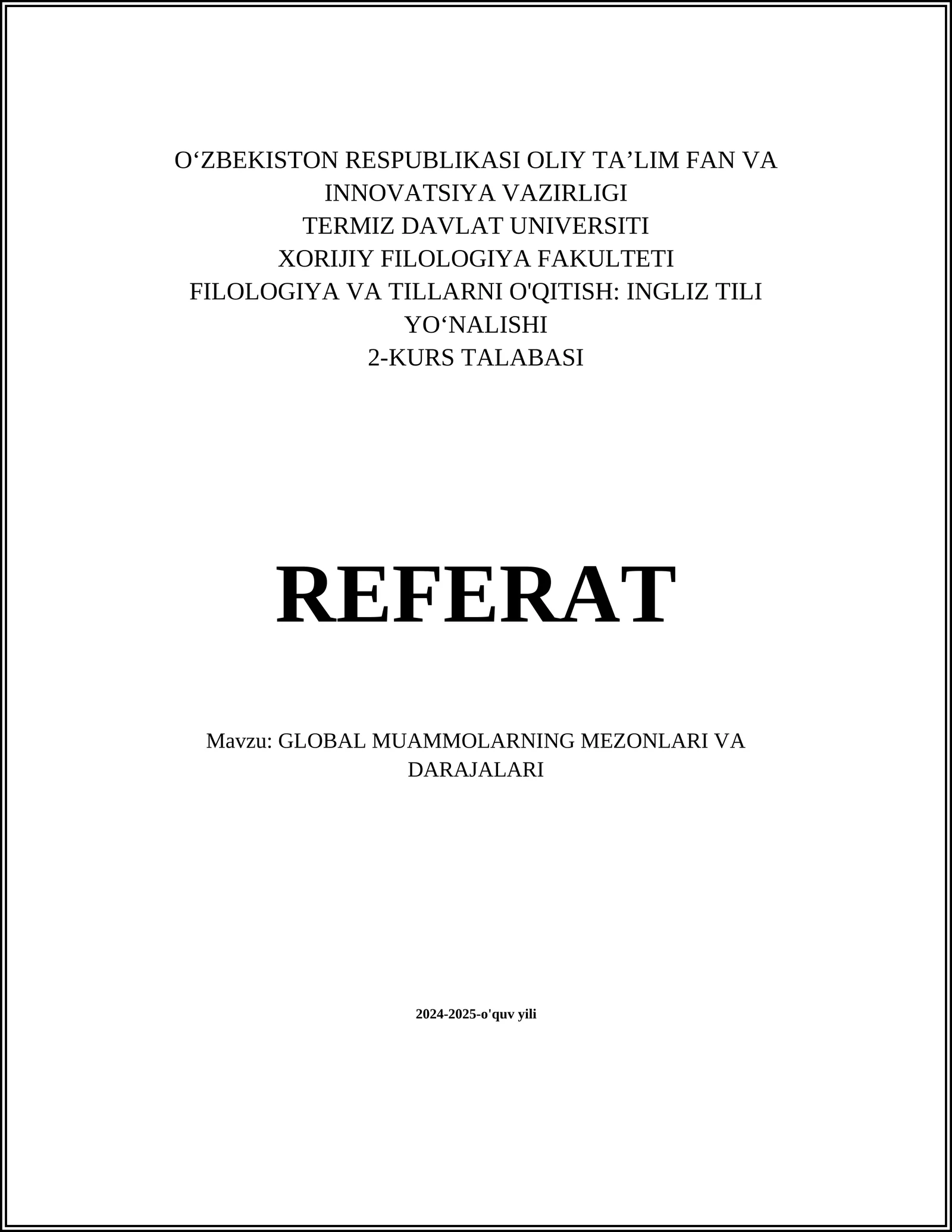 O‘ZBEKISTON RESPUBLIKASI OLIY TA’LIM FAN VA INNOVATSIYA VAZIRLIGI
TERMIZ DAVLAT UNIVERSITI
XORIJIY FILOLOGIYA FAKULTETI
FILOLOGIYA VA TILLARNI O'QITISH: INGLIZ TILI YO‘NALISHI
2-KURS TALABASI

REFERAT

Mavzu: GLOBAL MUAMMOLARNING MEZONLARI VA DARAJALARI

2024-2025-o'quv yili